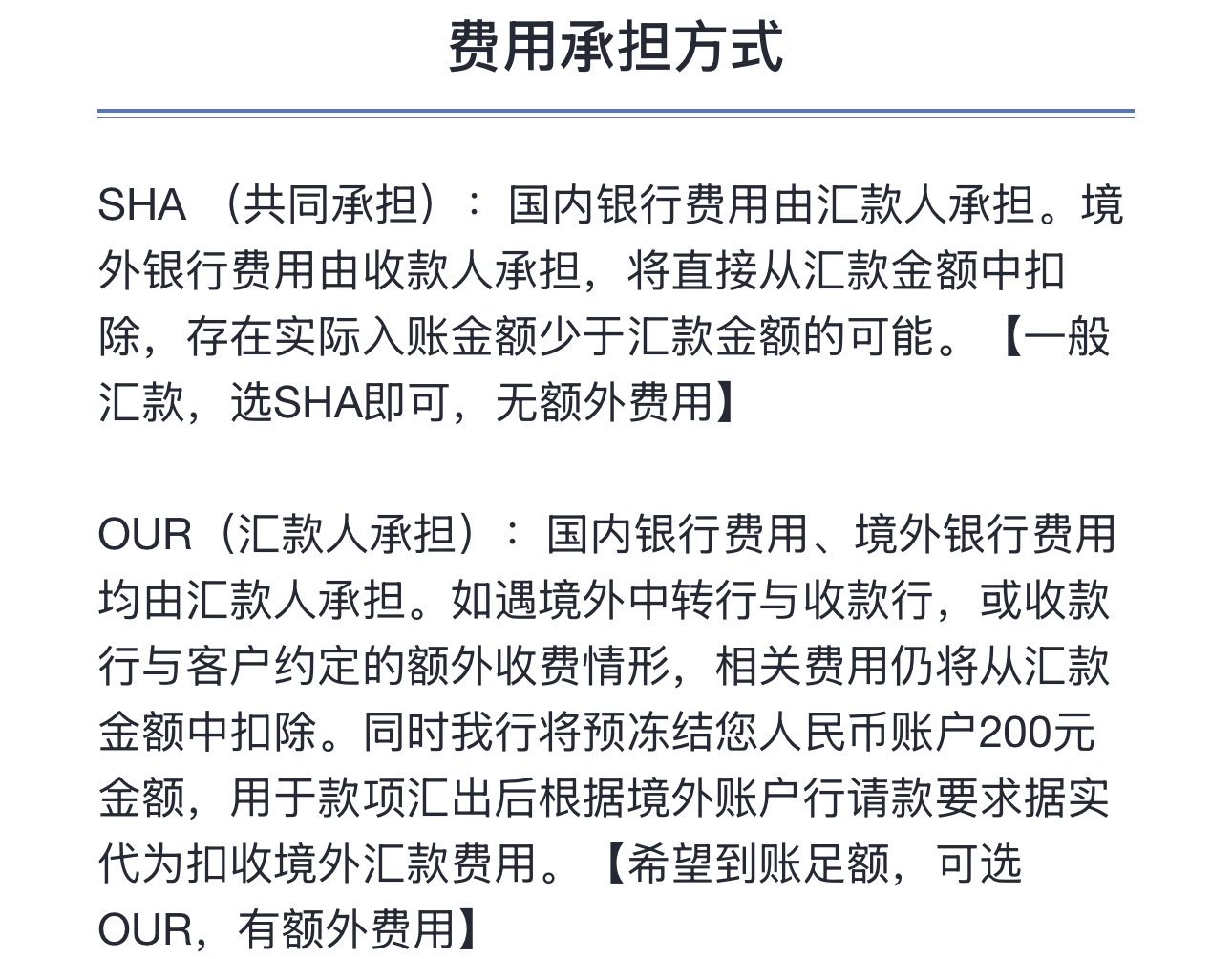 费用承担方式

SHA （共同承担）： 国内银行费用由汇款人承担。境外银行费用由收款人承担，将直接从汇款金额中扣除，存在实际入账金额少于汇款金额的可能。【一般汇款，选SHA即可，无额外费用】

OUR（汇款人承担）： 国内银行费用、境外银行费用均由汇款人承担。如遇境外中转行与收款行，或收款行与客户约定的额外收费情形，相关费用仍将从汇款金额中扣除。同时我行将预冻结您人民币账户200元金额，用于款项汇出后根据境外账户行请款要求据实代为扣收境外汇款费用。【希望到账足额，可选OUR，有额外费用】